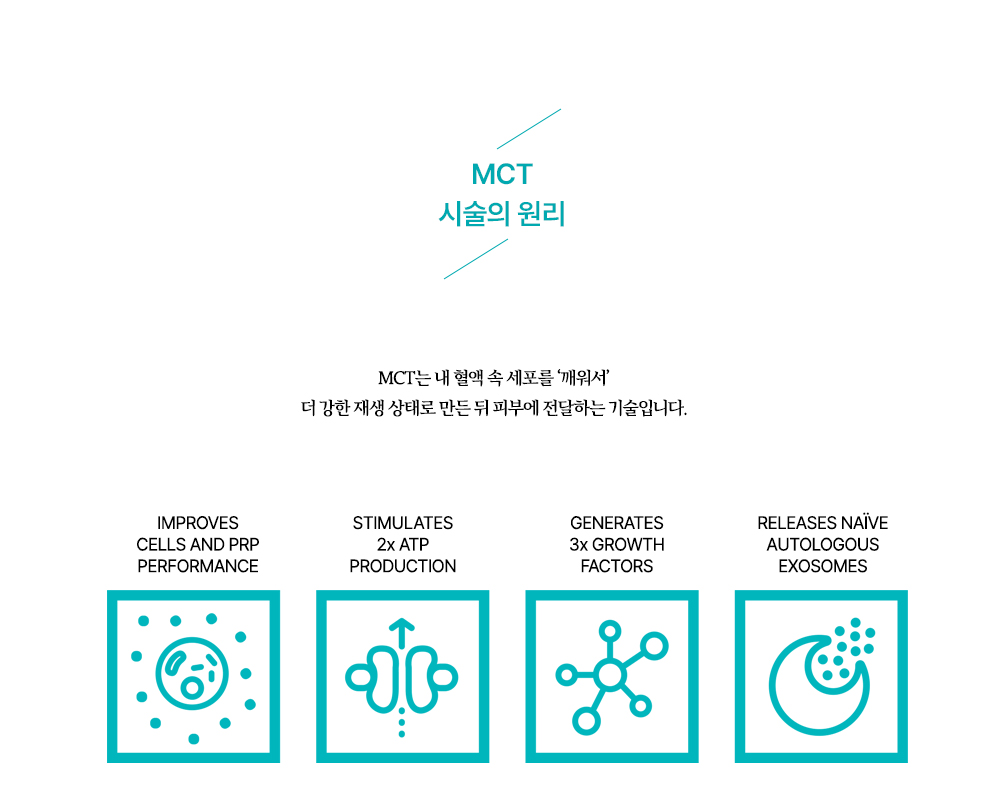 MCT
시술의 원리

MCT는 내 혈액 속 세포를 '깨워서'
더 강한 재생 상태로 만든 뒤 피부에 전달하는 기술입니다.

IMPROVES
CELLS AND PRP
PERFORMANCE

STIMULATES
2x ATP
PRODUCTION

GENERATES
3x GROWTH
FACTORS

RELEASES NAÏVE
AUTOLOGOUS
EXOSOMES